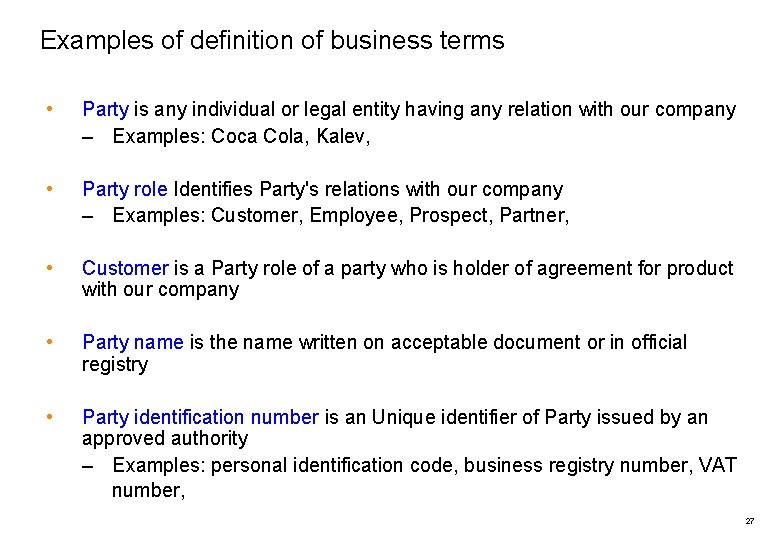 Examples of definition of business terms

• Party is any individual or legal entity having any relation with our company
- Examples: Coca Cola, Kalev,

• Party role Identifies Party's relations with our company
- Examples: Customer, Employee, Prospect, Partner,

• Customer is a Party role of a party who is holder of agreement for product with our company

• Party name is the name written on acceptable document or in official registry

• Party identification number is an Unique identifier of Party issued by an approved authority
- Examples: personal identification code, business registry number, VAT number,

27